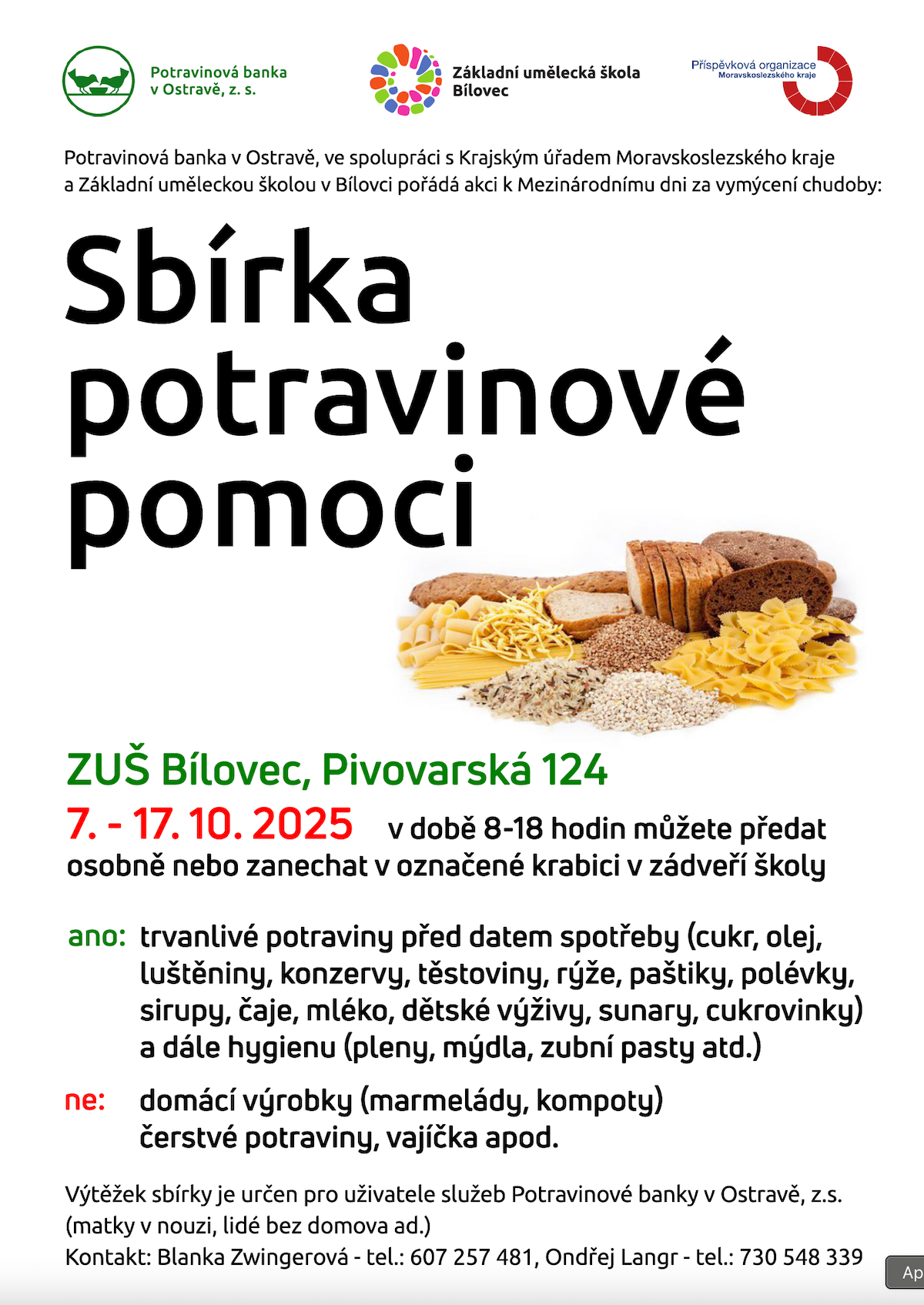 Potravinová banka v Ostravě, z. s.

Základní umělecká škola Bílovec

Příspěvková organizace Moravskoslezského kraje

Potravinová banka v Ostravě, ve spolupráci s Krajským úřadem Moravskoslezského kraje a Základní uměleckou školou v Bílovci pořádá akci k Mezinárodnímu dni za vymýcení chudoby:

Sbírka potravinové pomoci

ZUŠ Bílovec, Pivovarská 124

7. - 17. 10. 2025 v době 8-18 hodin můžete předat osobně nebo zanechat v označené krabici v zádveří školy

ano: trvanlivé potraviny před datem spotřeby (cukr, olej, luštěniny, konzervy, těstoviny, rýže, paštiky, polévky, sirupy, čaje, mléko, dětské výživy, sunary, cukrovinky) a dále hygienu (pleny, mýdla, zubní pasty atd.)

ne: domácí výrobky (marmelády, kompoty) čerstvé potraviny, vajíčka apod.

Výtěžek sbírky je určen pro uživatele služeb Potravinové banky v Ostravě, z.s. (matky v nouzi, lidé bez domova ad.)
Kontakt: Blanka Zwingerová - tel.: 607 257 481, Ondřej Langr - tel.: 730 548 339

Ap